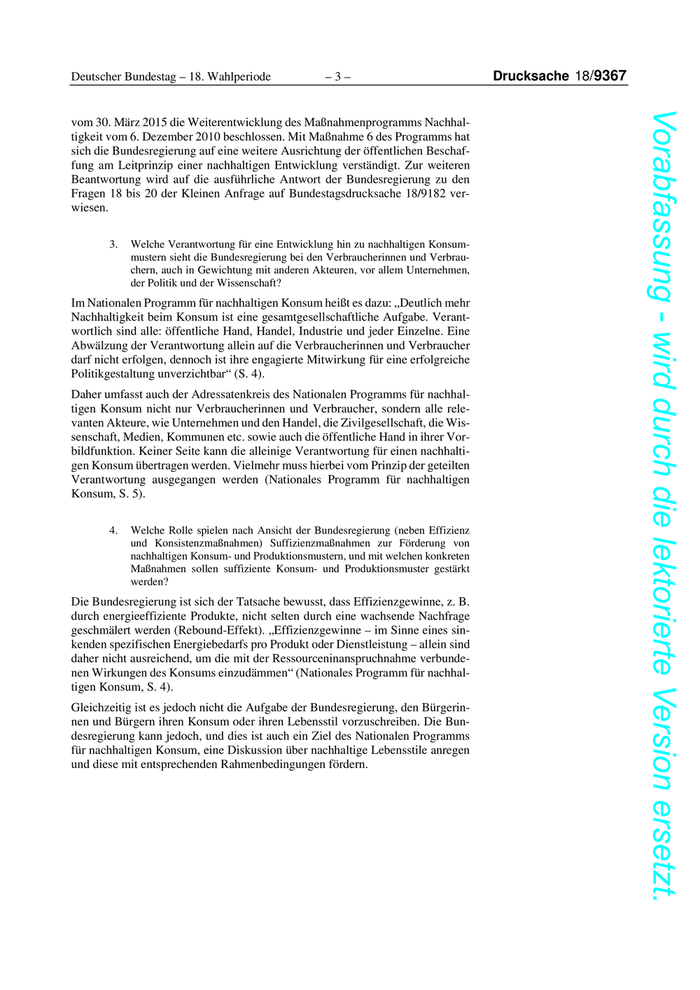 Deutscher Bundestag – 18. Wahlperiode – 3 – Drucksache 18/9367

vom 30. März 2015 die Weiterentwicklung des Maßnahmenprogramms Nachhaltigkeit vom 6. Dezember 2010 beschlossen. Mit Maßnahme 6 des Programms hat sich die Bundesregierung auf eine weitere Ausrichtung der öffentlichen Beschaffung am Leitprinzip einer nachhaltigen Entwicklung verständigt. Zur weiteren Beantwortung wird auf die ausführliche Antwort der Bundesregierung zu den Fragen 18 bis 20 der Kleinen Anfrage auf Bundestagsdrucksache 18/9182 verwiesen.

3. Welche Verantwortung für eine Entwicklung hin zu nachhaltigen Konsummustern sieht die Bundesregierung bei den Verbraucherinnen und Verbrauchern, auch in Gewichtung mit anderen Akteuren, vor allem Unternehmen, der Politik und der Wissenschaft?

Im Nationalen Programm für nachhaltigen Konsum heißt es dazu: „Deutlich mehr Nachhaltigkeit beim Konsum ist eine gesamtgesellschaftliche Aufgabe. Verantwortlich sind alle: öffentliche Hand, Handel, Industrie und jeder Einzelne. Eine Abwälzung der Verantwortung allein auf die Verbraucherinnen und Verbraucher darf nicht erfolgen, dennoch ist ihre engagierte Mitwirkung für eine erfolgreiche Politikgestaltung unverzichtbar“ (S. 4).

Daher umfasst auch der Adressatenkreis des Nationalen Programms für nachhaltigen Konsum nicht nur Verbraucherinnen und Verbraucher, sondern alle relevanten Akteure, wie Unternehmen und den Handel, die Zivilgesellschaft, die Wissenschaft, Medien, Kommunen etc. sowie auch die öffentliche Hand in ihrer Vorbildfunktion. Keiner Seite kann die alleinige Verantwortung für einen nachhaltigen Konsum übertragen werden. Vielmehr muss hierbei vom Prinzip der geteilten Verantwortung ausgegangen werden (Nationales Programm für nachhaltigen Konsum, S. 5).

4. Welche Rolle spielen nach Ansicht der Bundesregierung (neben Effizienz und Konsistenzmaßnahmen) Suffizienzmaßnahmen zur Förderung von nachhaltigen Konsum- und Produktionsmustern, und mit welchen konkreten Maßnahmen sollen suffiziente Konsum- und Produktionsmuster gestärkt werden?

Die Bundesregierung ist sich der Tatsache bewusst, dass Effizienzgewinne, z. B. durch energieeffiziente Produkte, nicht selten durch eine wachsende Nachfrage geschmälert werden (Rebound-Effekt). „Effizienzgewinne – im Sinne eines sinkenden spezifischen Energiebedarfs pro Produkt oder Dienstleistung – allein sind daher nicht ausreichend, um die mit der Ressourceninanspruchnahme verbundenen Wirkungen des Konsums einzudämmen“ (Nationales Programm für nachhaltigen Konsum, S. 4).

Gleichzeitig ist es jedoch nicht die Aufgabe der Bundesregierung, den Bürgerinnen und Bürgern ihren Konsum oder ihren Lebensstil vorzuschreiben. Die Bundesregierung kann jedoch, und dies ist auch ein Ziel des Nationalen Programms für nachhaltigen Konsum, eine Diskussion über nachhaltige Lebensstile anregen und diese mit entsprechenden Rahmenbedingungen fördern.

Vorabfassung - wird durch die lektorierte Version ersetzt.